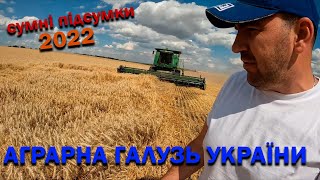 сумні підсумки
2022

АГРАРНА ГАЛУЗЬ УКРАЇНИ